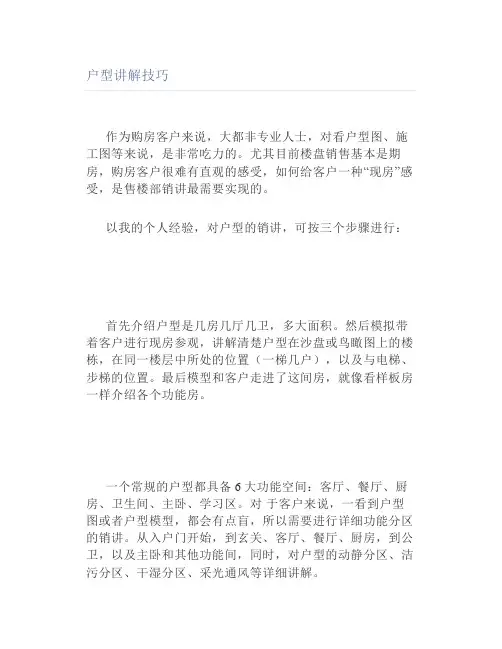 户型讲解技巧

作为购房客户来说，大都非专业人士，对看户型图、施工图等来说，是非常吃力的。尤其目前楼盘销售基本是期房，购房客户很难有直观的感受，如何给客户一种“现房”感受，是售楼部销讲最需要实现的。

以我的个人经验，对户型的销讲，可按三个步骤进行：

首先介绍户型是几房几厅几卫，多大面积。然后模拟带着客户进行现房参观，讲解清楚户型在沙盘或鸟瞰图上的楼栋，在同一楼层中所处的位置（一梯几户），以及与电梯、步梯的位置。最后模型和客户走进了这间房，就像看样板房一样介绍各个功能房。

一个常规的户型都具备 6 大功能空间：客厅、餐厅、厨房、卫生间、主卧、学习区。对 于客户来说，一看到户型图或者户型模型，都会有点盲，所以需要进行详细功能分区的销讲。从入户门开始，到玄关、客厅、餐厅、厨房，到公卫，以及主卧和其他功能间，同时，对户型的动静分区、洁污分区、干湿分区、采光通风等详细讲解。